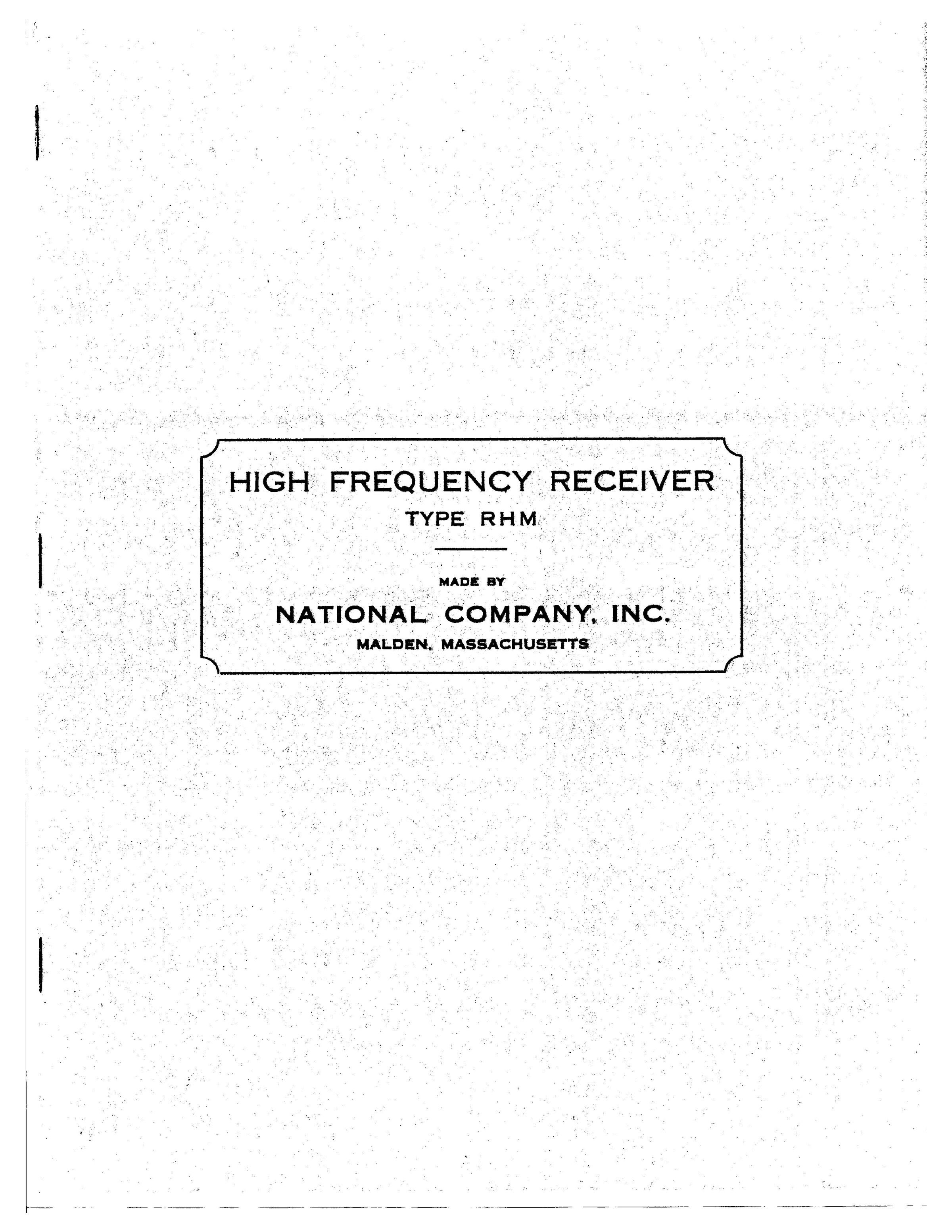 HIGH FREQUENCY RECEIVER
TYPE RHM

MADE BY
NATIONAL COMPANY, INC.
MALDEN, MASSACHUSETTS